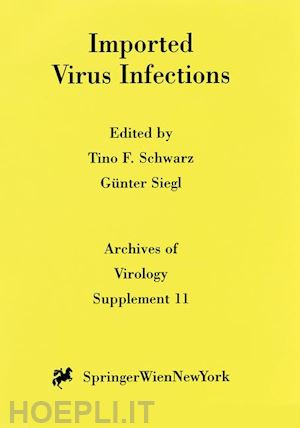 Imported Virus Infections

Edited by
Tino F. Schwarz
Günter Siegl

Archives of
Virology
Supplement 11

SpringerWienNewYork

HOEPLI.IT